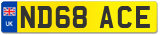 UK
ND68 ACE